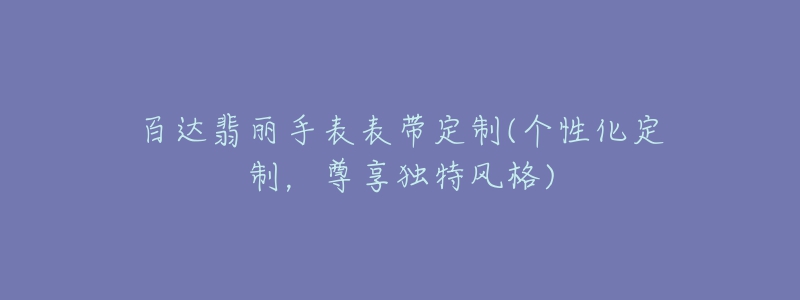 百达翡丽手表表带定制(个性化定制，尊享独特风格)